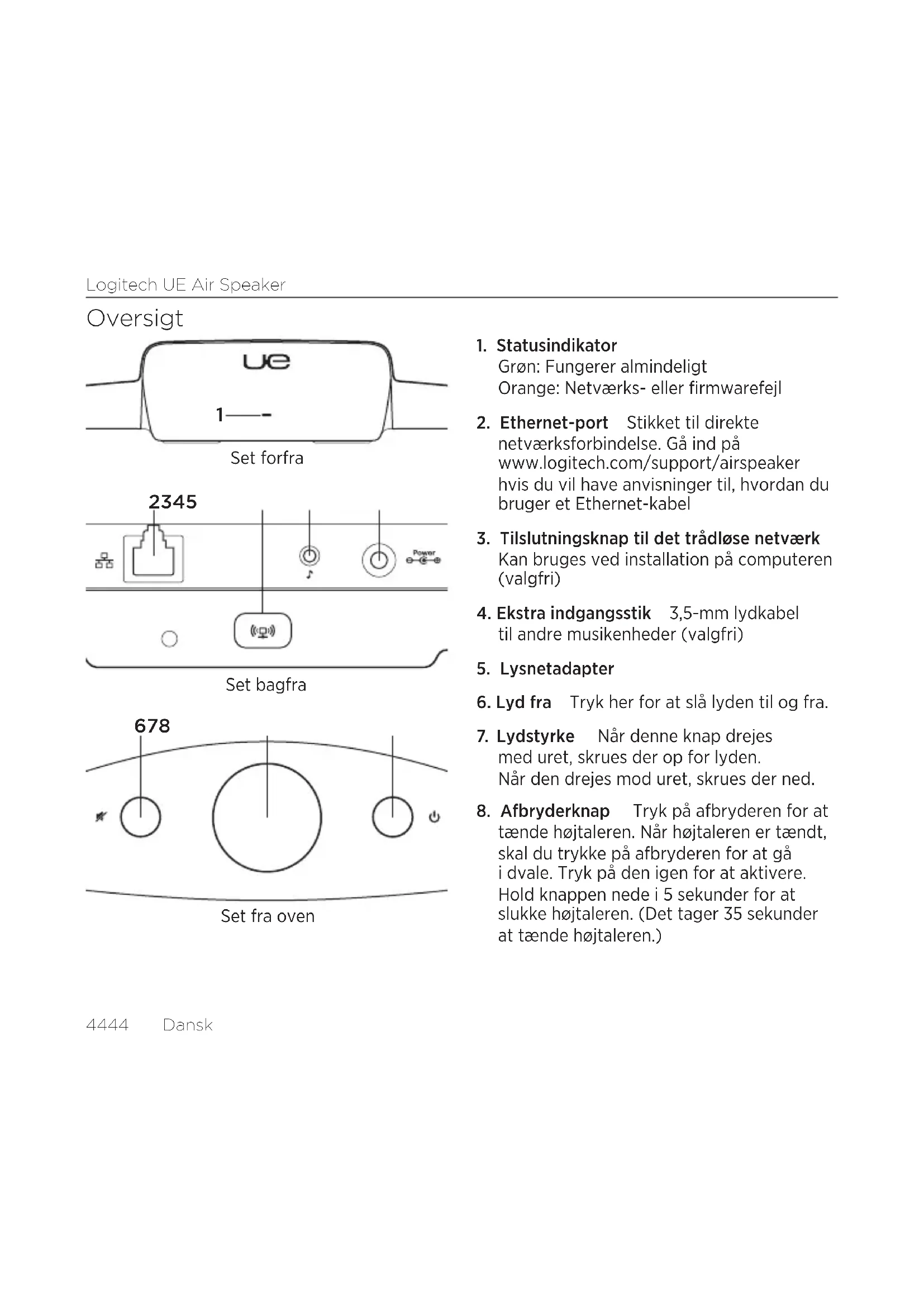 Logitech UE Air Speaker

Oversigt

ue

1

Set forfra

2345

Power

Set bagfra

678

Set fra oven

1. Statusindikator
Grøn: Fungerer almindeligt
Orange: Netværks- eller firmwarefejl

2. Ethernet-port Stikket til direkte netværksforbindelse. Gå ind på www.logitech.com/support/airspeaker hvis du vil have anvisninger til, hvordan du bruger et Ethernet-kabel

3. Tilslutningsknap til det trådløse netværk Kan bruges ved installation på computeren (valgfri)

4. Ekstra indgangsstik 3,5-mm lydkabel til andre musikenheder (valgfri)

5. Lysnetadapter

6. Lyd fra Tryk her for at slå lyden til og fra.

7. Lydstyrke Når denne knap drejes med uret, skrues der op for lyden. Når den drejes mod uret, skrues der ned.

8. Afbryderknap Tryk på afbryderen for at tænde højtaleren. Når højtaleren er tændt, skal du trykke på afbryderen for at gå i dvale. Tryk på den igen for at aktivere. Hold knappen nede i 5 sekunder for at slukke højtaleren. (Det tager 35 sekunder at tænde højtaleren.)

4444 Dansk